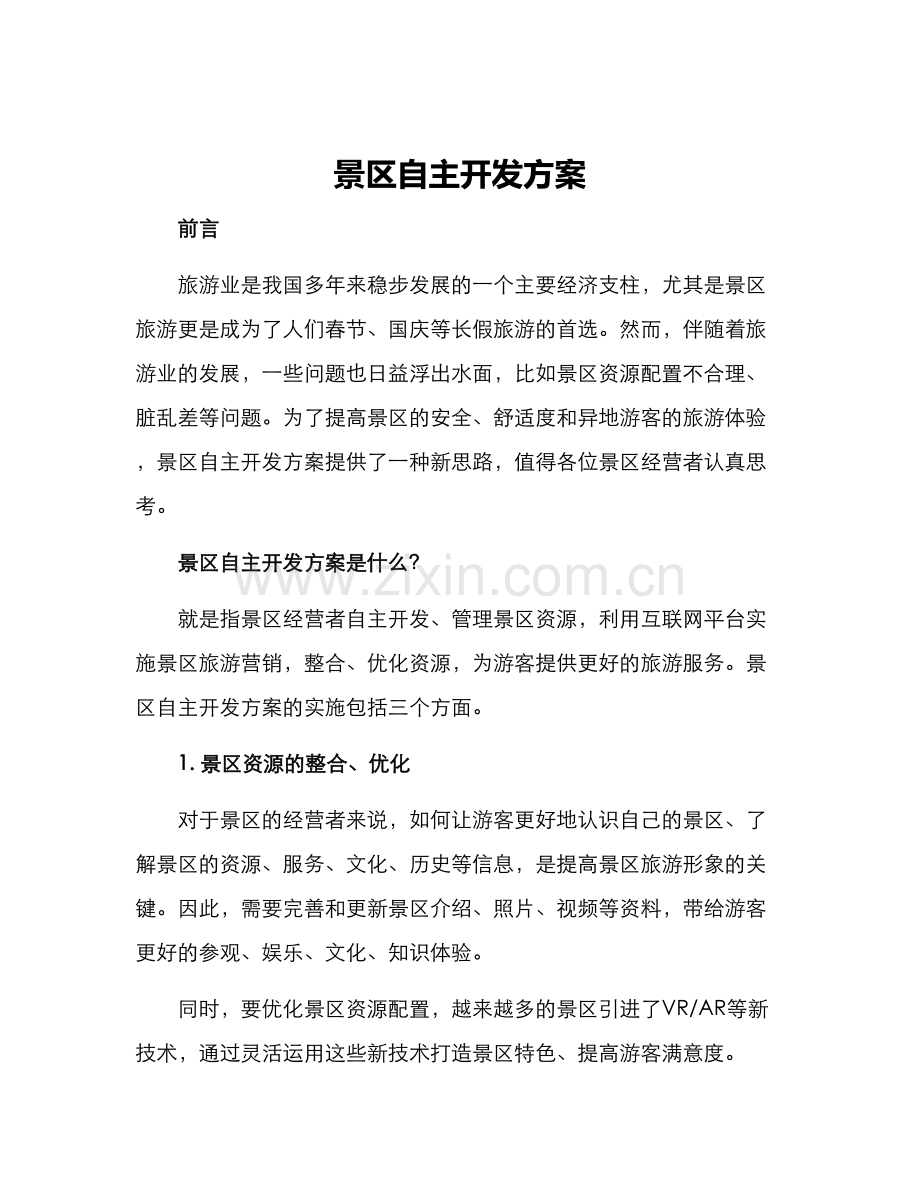 景区自主开发方案

前言

旅游业是我国多年来稳步发展的一个主要经济支柱，尤其是景区旅游更是成为了人们春节、国庆等长假旅游的首选。然而，伴随着旅游业的发展，一些问题也日益浮出水面，比如景区资源配置不合理、脏乱差等问题。为了提高景区的安全、舒适度和异地游客的旅游体验，景区自主开发方案提供了一种新思路，值得各位景区经营者认真思考。

景区自主开发方案是什么？

www.zixin.com.cn

就是指景区经营者自主开发、管理景区资源，利用互联网平台实施景区旅游营销，整合、优化资源，为游客提供更好的旅游服务。景区自主开发方案的实施包括三个方面。

1. 景区资源的整合、优化

对于景区的经营者来说，如何让游客更好地认识自己的景区、了解景区的资源、服务、文化、历史等信息，是提高景区旅游形象的关键。因此，需要完善和更新景区介绍、照片、视频等资料，带给游客更好的参观、娱乐、文化、知识体验。

同时，要优化景区资源配置，越来越多的景区引进了VR/AR等新技术，通过灵活运用这些新技术打造景区特色、提高游客满意度。